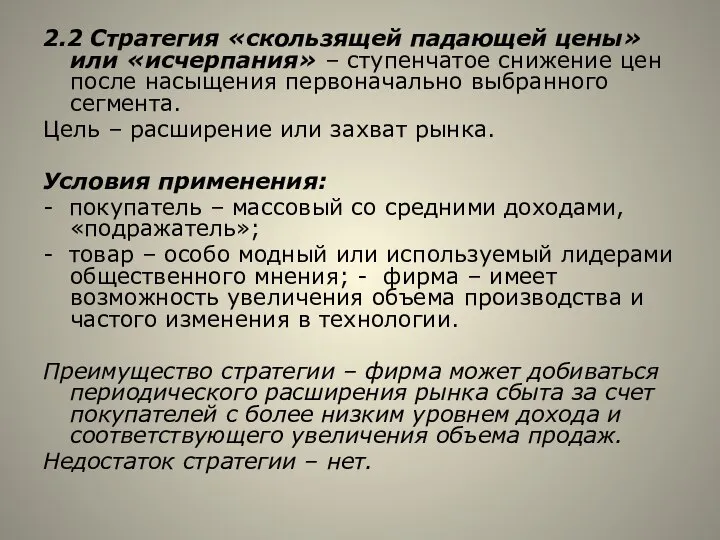 2.2 Стратегия «скользящей падающей цены» или «исчерпания» – ступенчатое снижение цен после насыщения первоначально выбранного сегмента.

Цель – расширение или захват рынка.

Условия применения:

- покупатель – массовый со средними доходами, «подражатель»;

- товар – особо модный или используемый лидерами общественного мнения; - фирма – имеет возможность увеличения объема производства и частого изменения в технологии.

Преимущество стратегии – фирма может добиваться периодического расширения рынка сбыта за счет покупателей с более низким уровнем дохода и соответствующего увеличения объема продаж.

Недостаток стратегии – нет.